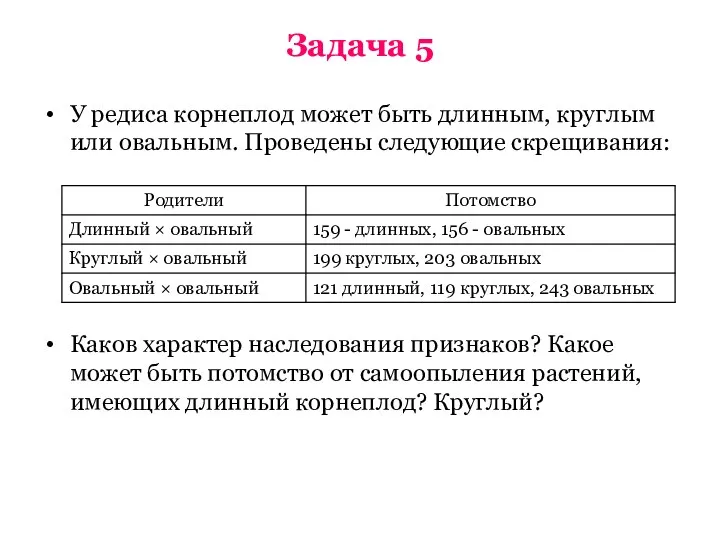 Задача 5

• У редиса корнеплод может быть длинным, круглым или овальным. Проведены следующие скрещивания:

| Родители | Потомство |
|---|---|
| Длинный × овальный | 159 - длинных, 156 - овальных |
| Круглый × овальный | 199 круглых, 203 овальных |
| Овальный × овальный | 121 длинный, 119 круглых, 243 овальных |

• Каков характер наследования признаков? Какое может быть потомство от самоопыления растений, имеющих длинный корнеплод? Круглый?